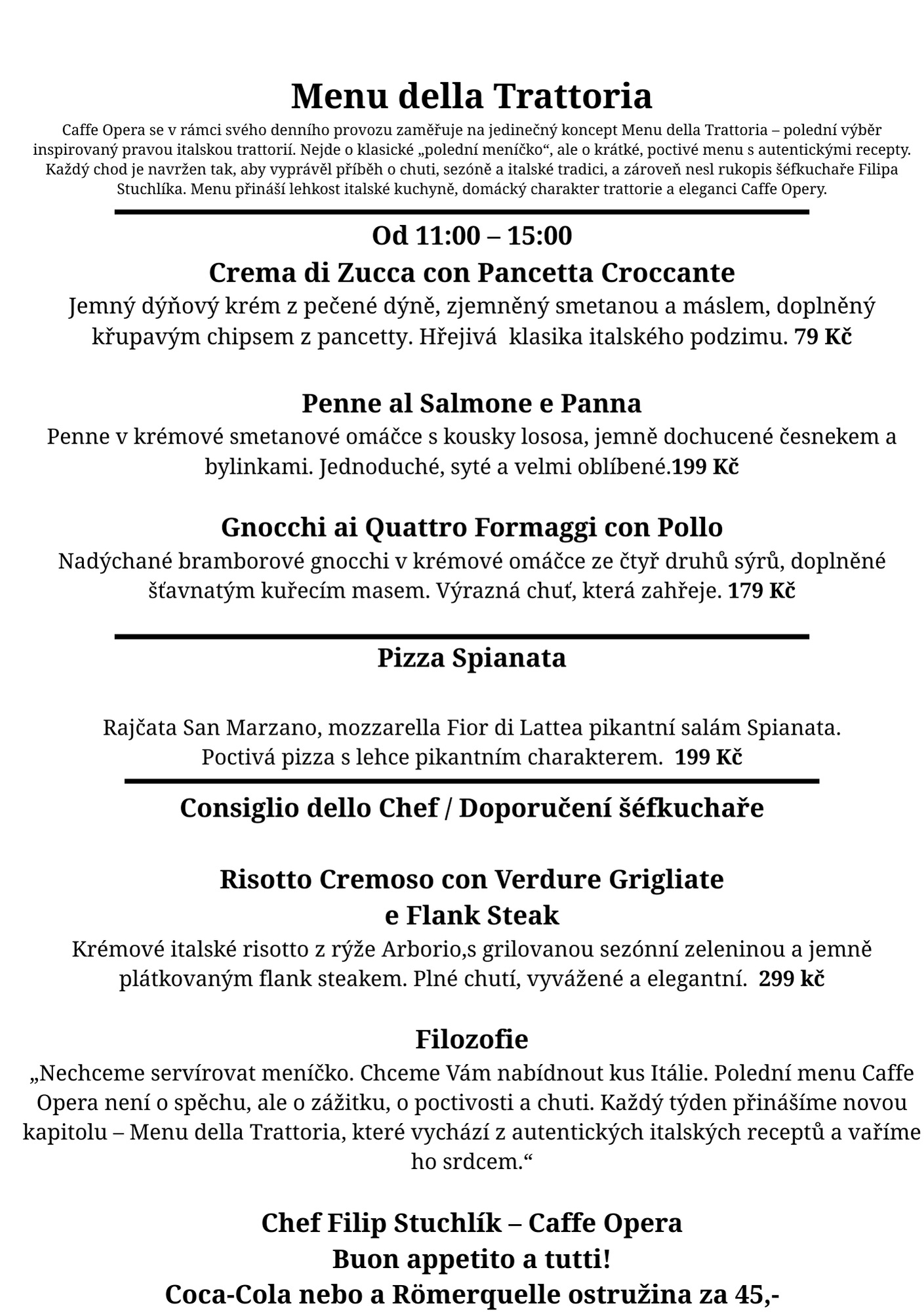 Menu della Trattoria

Caffe Opera se v rámci svého denního provozu zaměřuje na jedinečný koncept Menu della Trattoria – polední výběr inspirovaný pravou italskou trattorií. Nejde o klasické „polední meníčko“, ale o krátké, poctivé menu s autentickými recepty. Každý chod je navržen tak, aby vyprávěl příběh o chuti, sezóně a italské tradici, a zároveň nesl rukopis šéfkuchaře Filipa Stuchlíka. Menu přináší lehkost italské kuchyně, domácký charakter trattorie a eleganci Caffe Opery.

Od 11:00 – 15:00

Crema di Zucca con Pancetta Croccante

Jemný dýňový krém z pečené dýně, zjemněný smetanou a máslem, doplněný křupavým chipsem z pancetty. Hřejivá klasika italského podzimu. 79 Kč

Penne al Salmone e Panna

Penne v krémové smetanové omáčce s kousky lososa, jemně dochucené česnekem a bylinkami. Jednoduché, syté a velmi oblíbené.199 Kč

Gnocchi ai Quattro Formaggi con Pollo

Nadýchané bramborové gnocchi v krémové omáčce ze čtyř druhů sýrů, doplněné šťavnatým kuřecím masem. Výrazná chuť, která zahřeje. 179 Kč

Pizza Spianata

Rajčata San Marzano, mozzarella Fior di Lattea pikantní salám Spianata. Poctivá pizza s lehce pikantním charakterem. 199 Kč

Consiglio dello Chef / Doporučení šéfkuchaře

Risotto Cremoso con Verdure Grigliate e Flank Steak

Krémové italské risotto z rýže Arborio,s grilovanou sezónní zeleninou a jemně plátkovaným flank steakem. Plné chutí, vyvážené a elegantní. 299 kč

Filozofie

„Nechceme servírovat meníčko. Chceme Vám nabídnout kus Itálie. Polední menu Caffe Opera není o spěchu, ale o zážitku, o poctivosti a chuti. Každý týden přinášíme novou kapitolu – Menu della Trattoria, které vychází z autentických italských receptů a vaříme ho srdcem.“

Chef Filip Stuchlík – Caffe Opera
Buon appetito a tutti!
Coca-Cola nebo a Römerquelle ostružina za 45,-